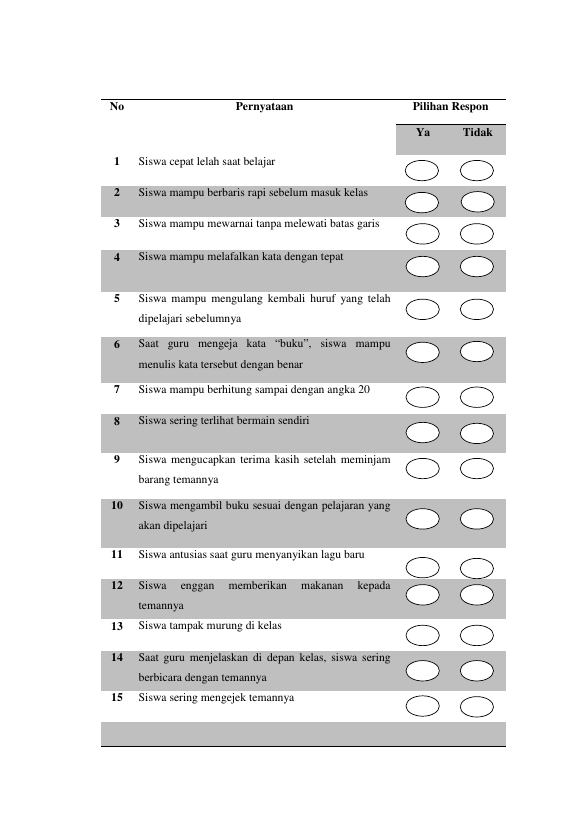 | No | Pernyataan | Pilihan Respon | |
|---|---|---|---|
| | | Ya | Tidak |
| 1 | Siswa cepat lelah saat belajar | | |
| 2 | Siswa mampu berbaris rapi sebelum masuk kelas | | |
| 3 | Siswa mampu mewarnai tanpa melewati batas garis | | |
| 4 | Siswa mampu melafalkan kata dengan tepat | | |
| 5 | Siswa mampu mengulang kembali huruf yang telah dipelajari sebelumnya | | |
| 6 | Saat guru mengeja kata “buku”, siswa mampu menulis kata tersebut dengan benar | | |
| 7 | Siswa mampu berhitung sampai dengan angka 20 | | |
| 8 | Siswa sering terlihat bermain sendiri | | |
| 9 | Siswa mengucapkan terima kasih setelah meminjam barang temannya | | |
| 10 | Siswa mengambil buku sesuai dengan pelajaran yang akan dipelajari | | |
| 11 | Siswa antusias saat guru menyanyikan lagu baru | | |
| 12 | Siswa enggan memberikan makanan kepada temannya | | |
| 13 | Siswa tampak murung di kelas | | |
| 14 | Saat guru menjelaskan di depan kelas, siswa sering berbicara dengan temannya | | |
| 15 | Siswa sering mengejek temannya | | |